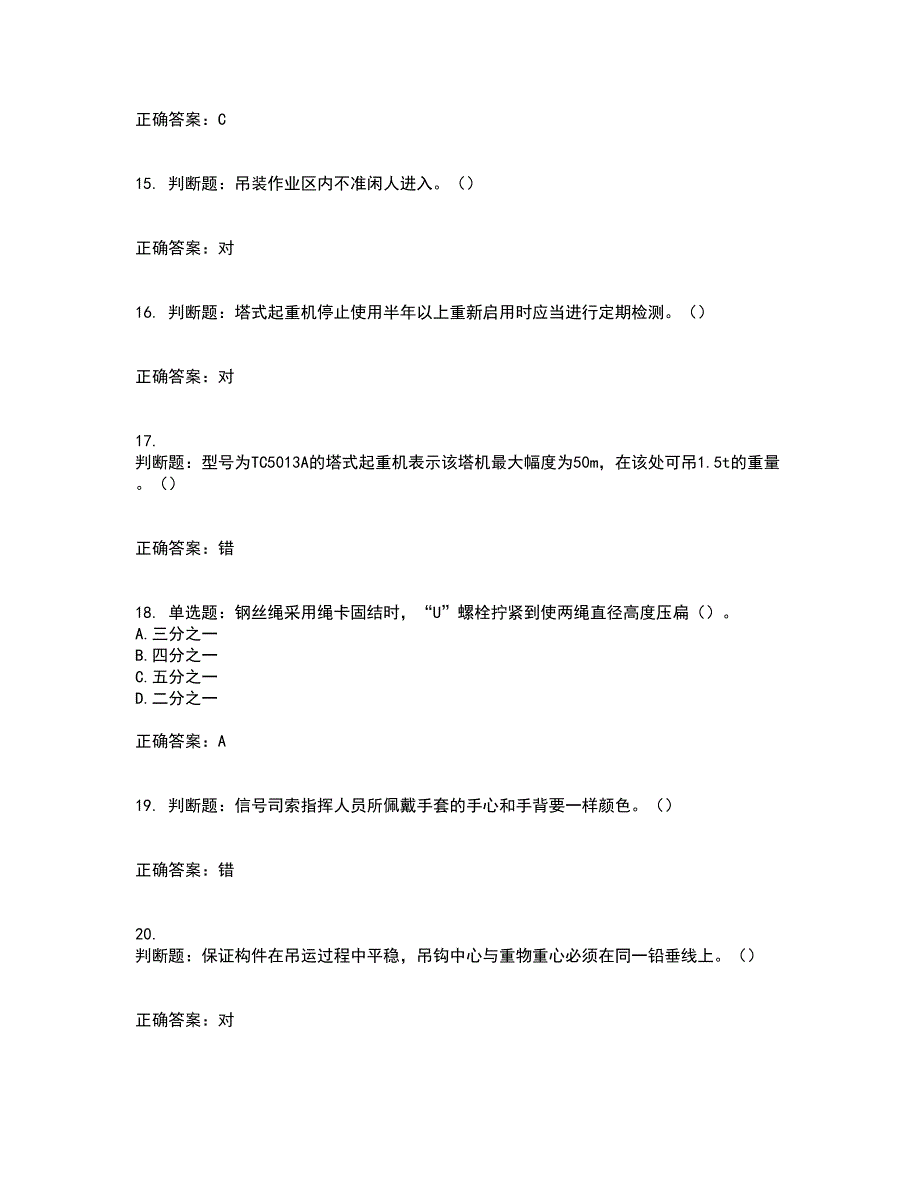 正确答案：C

15. 判断题：吊装作业区内不准闲人进入。（）

正确答案：对

16. 判断题：塔式起重机停止使用半年以上重新启用时应当进行定期检测。（）

正确答案：对

17.
判断题：型号为TC5013A的塔式起重机表示该塔机最大幅度为50m，在该处可吊1.5t的重量。（）

正确答案：错

18. 单选题：钢丝绳采用绳卡固结时，“U”螺栓拧紧到使两绳直径高度压扁（）。
A.三分之一
B.四分之一
C.五分之一
D.二分之一

正确答案：A

19. 判断题：信号司索指挥人员所佩戴手套的手心和手背要一样颜色。（）

正确答案：错

20.
判断题：保证构件在吊运过程中平稳，吊钩中心与重物重心必须在同一铅垂线上。（）

正确答案：对